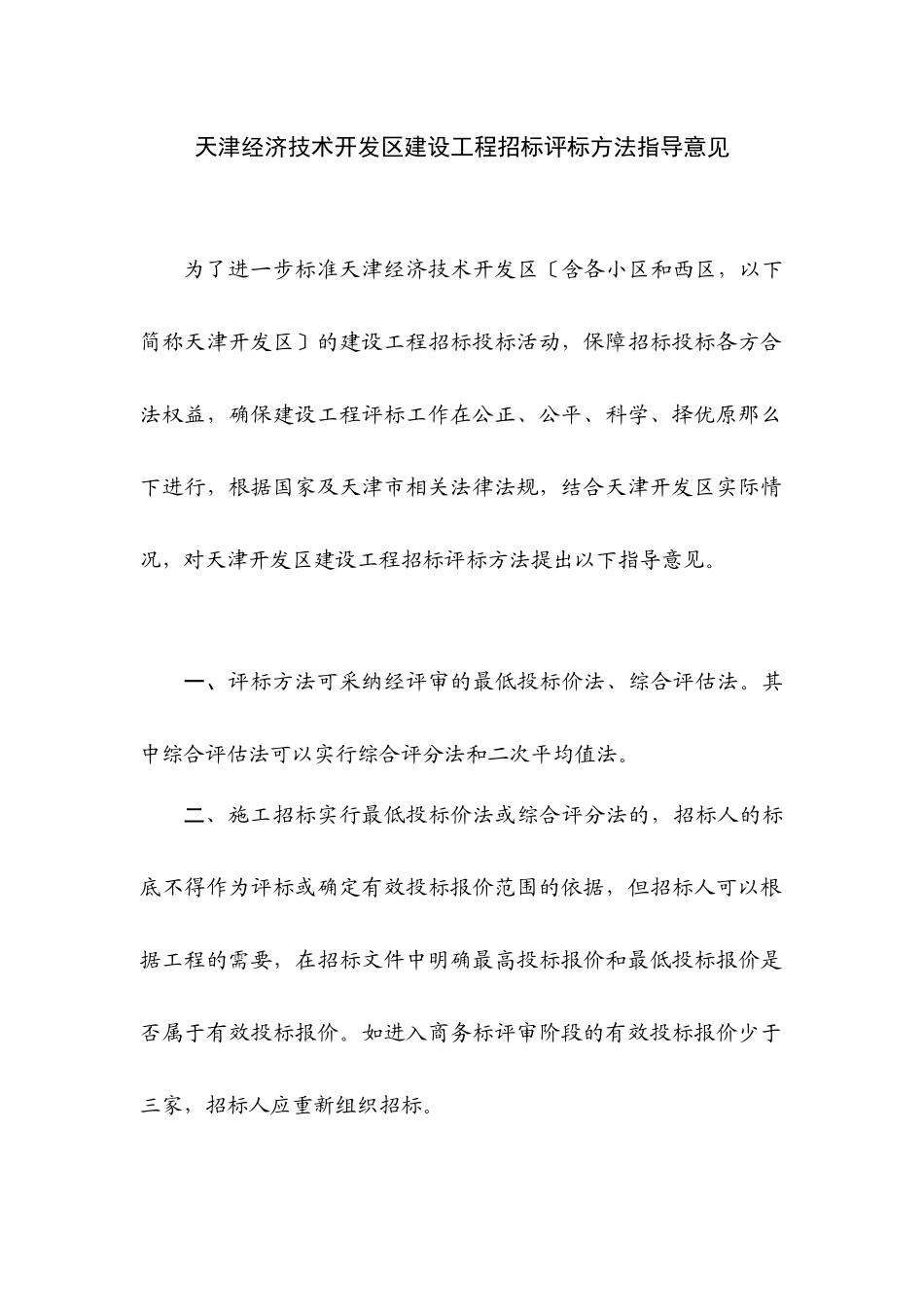 天津经济技术开发区建设工程招标评标方法指导意见

为了进一步标准天津经济技术开发区〔含各小区和西区，以下简称天津开发区〕的建设工程招标投标活动，保障招标投标各方合法权益，确保建设工程评标工作在公正、公平、科学、择优原那么下进行，根据国家及天津市相关法律法规，结合天津开发区实际情况，对天津开发区建设工程招标评标方法提出以下指导意见。

一、评标方法可采纳经评审的最低投标价法、综合评估法。其中综合评估法可以实行综合评分法和二次平均值法。

二、施工招标实行最低投标价法或综合评分法的，招标人的标底不得作为评标或确定有效投标报价范围的依据，但招标人可以根据工程的需要，在招标文件中明确最高投标报价和最低投标报价是否属于有效投标报价。如进入商务标评审阶段的有效投标报价少于三家，招标人应重新组织招标。